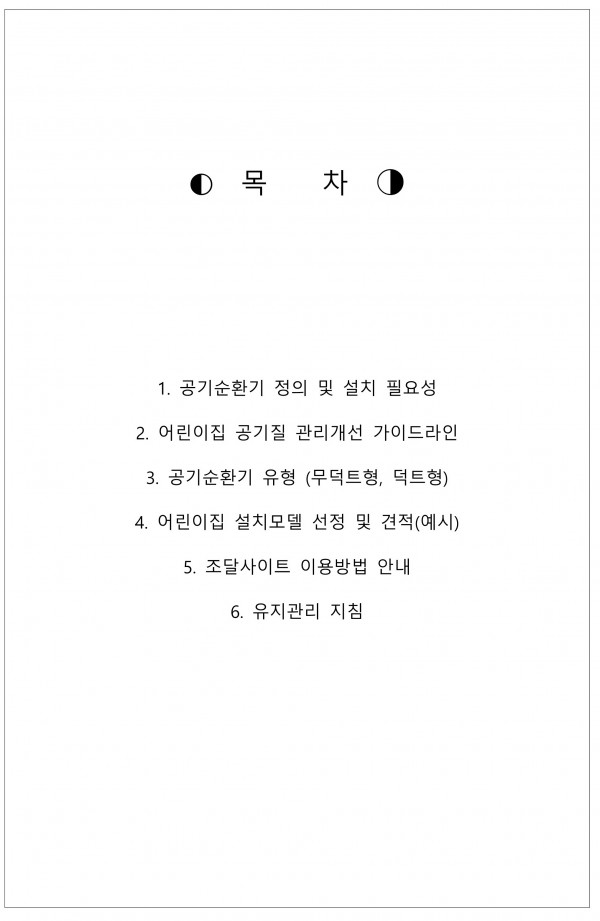 ◐ 목 차 ◑

1. 공기순환기 정의 및 설치 필요성

2. 어린이집 공기질 관리개선 가이드라인

3. 공기순환기 유형 (무덕트형, 덕트형)

4. 어린이집 설치모델 선정 및 견적(예시)

5. 조달사이트 이용방법 안내

6. 유지관리 지침